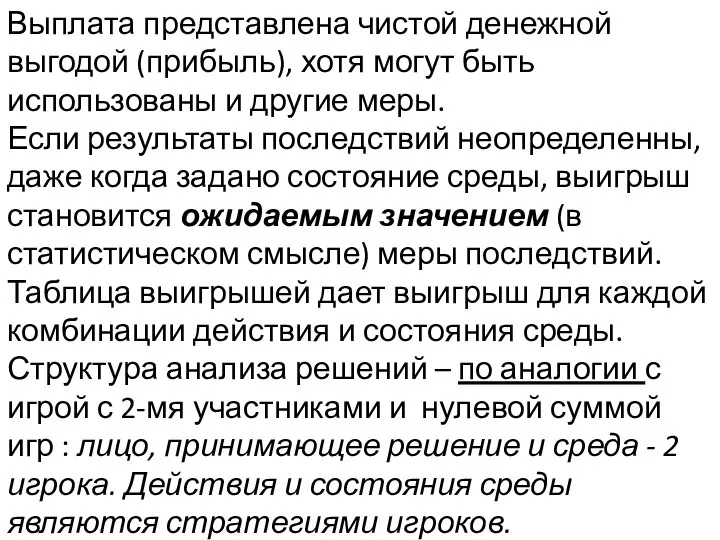 Выплата представлена чистой денежной выгодой (прибыль), хотя могут быть использованы и другие меры.
Если результаты последствий неопределенны, даже когда задано состояние среды, выигрыш становится ожидаемым значением (в статистическом смысле) меры последствий.
Таблица выигрышей дает выигрыш для каждой комбинации действия и состояния среды.
Структура анализа решений – по аналогии с игрой с 2-мя участниками и нулевой суммой игр : лицо, принимающее решение и среда - 2 игрока. Действия и состояния среды являются стратегиями игроков.